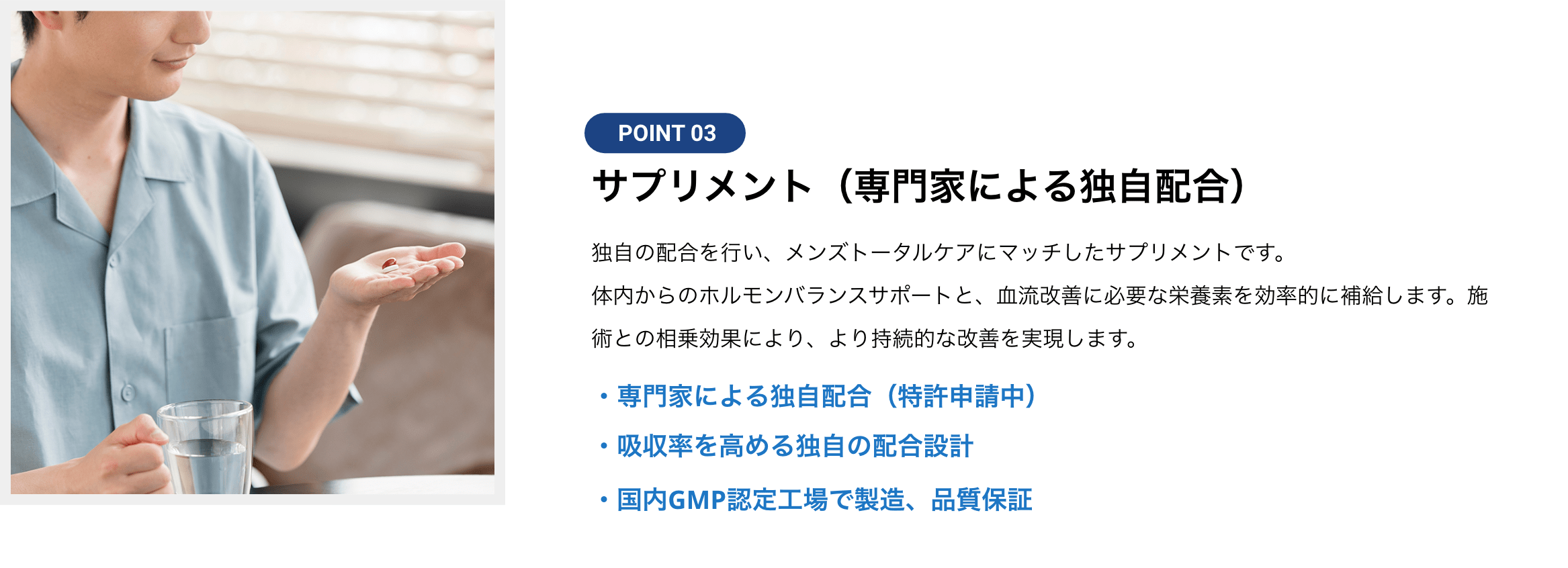 POINT 03

サプリメント（専門家による独自配合）

独自の配合を行い、メンズトータルケアにマッチしたサプリメントです。
体内からのホルモンバランスサポートと、血流改善に必要な栄養素を効率的に補給します。施術との相乗効果により、より持続的な改善を実現します。

・専門家による独自配合（特許申請中）
・吸収率を高める独自の配合設計
・国内GMP認定工場で製造、品質保証